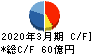 2020年3月期 C/F]
*総C/F 60億円